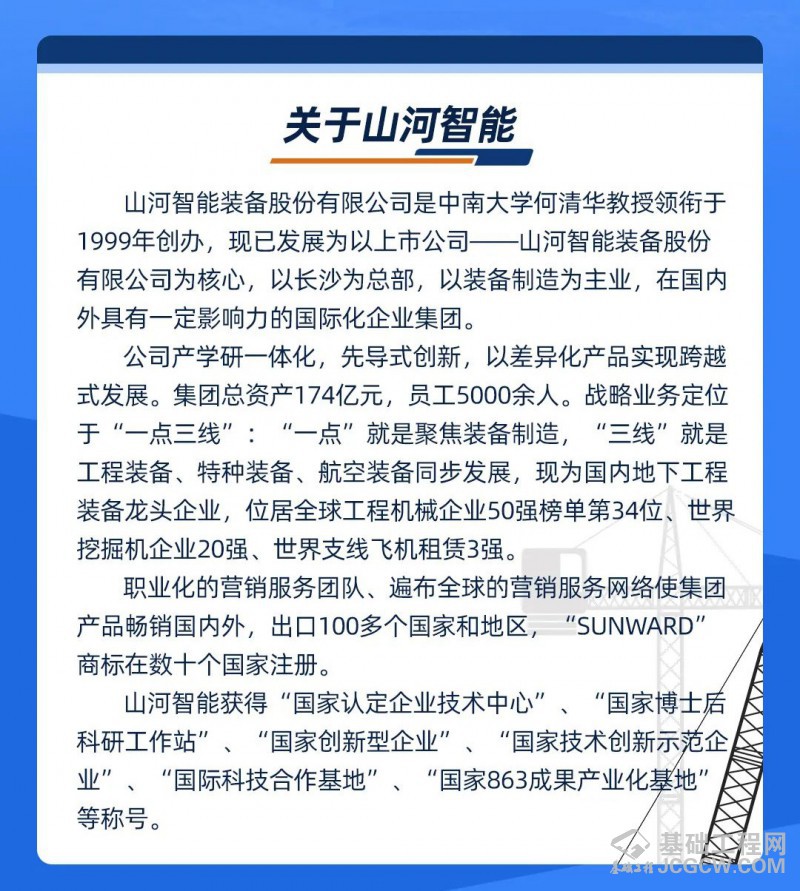 关于山河智能

山河智能装备股份有限公司是中南大学何清华教授领衔于1999年创办，现已发展为以上市公司——山河智能装备股份有限公司为核心，以长沙为总部，以装备制造为主业，在国内外具有一定影响力的国际化企业集团。

公司产学研一体化，先导式创新，以差异化产品实现跨越式发展。集团总资产174亿元，员工5000余人。战略业务定位于“一点三线”：“一点”就是聚焦装备制造，“三线”就是工程装备、特种装备、航空装备同步发展，现为国内地下工程装备龙头企业，位居全球工程机械企业50强榜单第34位、世界挖掘机企业20强、世界支线飞机租赁3强。

职业化的营销服务团队、遍布全球的营销服务网络使集团产品畅销国内外，出口100多个国家和地区，“SUNWARD”商标在数十个国家注册。

山河智能获得“国家认定企业技术中心”、“国家博士后科研工作站”、“国家创新型企业”、“国家技术创新示范企业”、“国际科技合作基地”、“国家863成果产业化基地”等称号。

基础工程网
JCGCW.COM